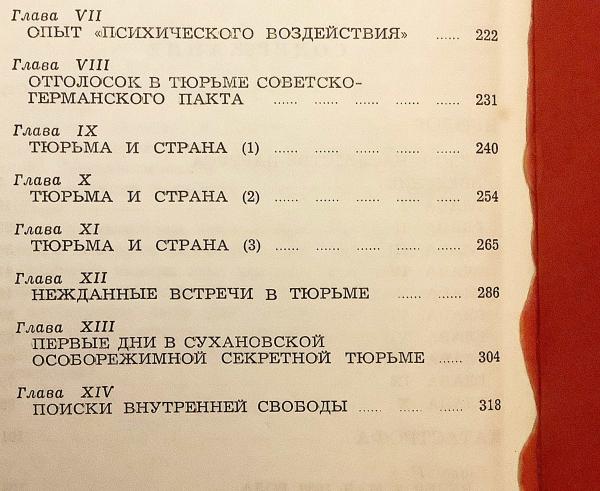 Глава VII
ОПЫТ «ПСИХИЧЕСКОГО ВОЗДЕЙСТВИЯ» 222

Глава VIII
ОТГОЛОСОК В ТЮРЬМЕ СОВЕТСКО-ГЕРМАНСКОГО ПАКТА 231

Глава IX
ТЮРЬМА И СТРАНА (1) 240

Глава X
ТЮРЬМА И СТРАНА (2) 254

Глава XI
ТЮРЬМА И СТРАНА (3) 265

Глава XII
НЕЖДАННЫЕ ВСТРЕЧИ В ТЮРЬМЕ 286

Глава XIII
ПЕРВЫЕ ДНИ В СУХАНОВСКОЙ ОСОБОРЕЖИМНОЙ СЕКРЕТНОЙ ТЮРЬМЕ 304

Глава XIV
ПОИСКИ ВНУТРЕННЕЙ СВОБОДЫ 318